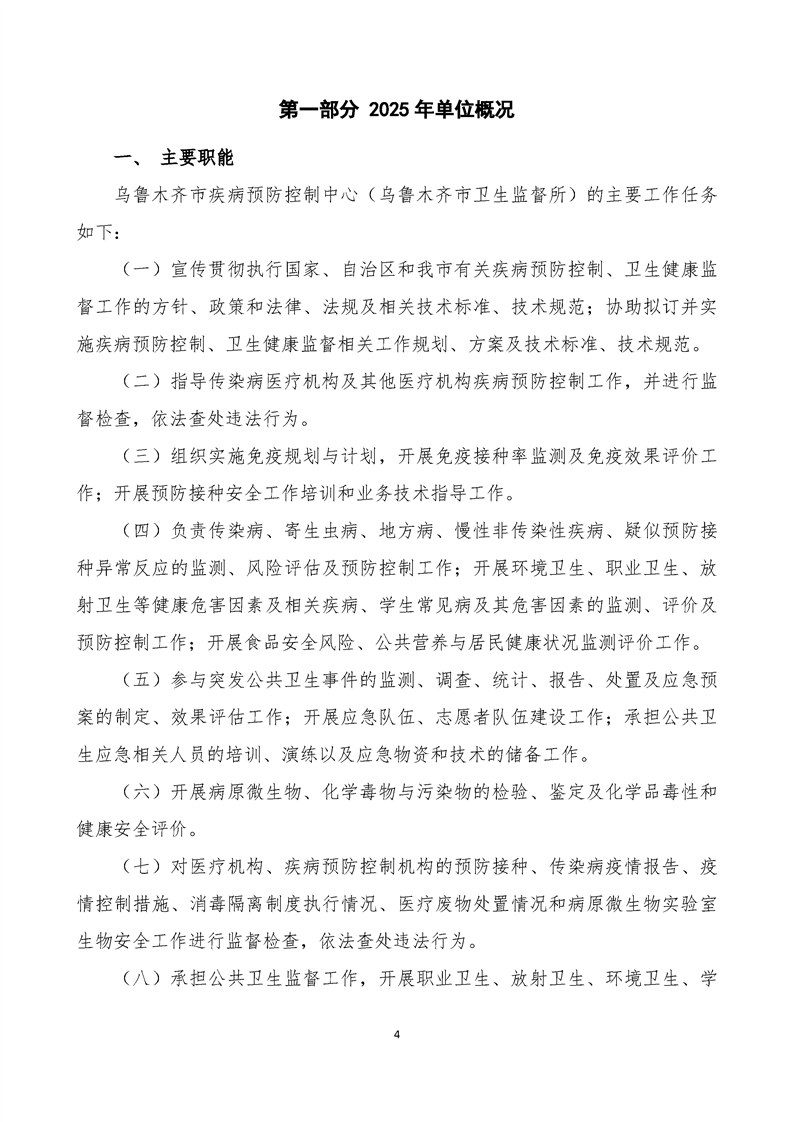 第一部分 2025年单位概况

一、 主要职能

乌鲁木齐市疾病预防控制中心（乌鲁木齐市卫生监督所）的主要工作任务如下：

（一）宣传贯彻执行国家、自治区和我市有关疾病预防控制、卫生健康监督工作的方针、政策和法律、法规及相关技术标准、技术规范；协助拟订并实施疾病预防控制、卫生健康监督相关工作规划、方案及技术标准、技术规范。

（二）指导传染病医疗机构及其他医疗机构疾病预防控制工作，并进行监督检查，依法查处违法行为。

（三）组织实施免疫规划与计划，开展免疫接种率监测及免疫效果评价工作；开展预防接种安全工作培训和业务技术指导工作。

（四）负责传染病、寄生虫病、地方病、慢性非传染性疾病、疑似预防接种异常反应的监测、风险评估及预防控制工作；开展环境卫生、职业卫生、放射卫生等健康危害因素及相关疾病、学生常见病及其危害因素的监测、评价及预防控制工作；开展食品安全风险、公共营养与居民健康状况监测评价工作。

（五）参与突发公共卫生事件的监测、调查、统计、报告、处置及应急预案的制定、效果评估工作；开展应急队伍、志愿者队伍建设工作；承担公共卫生应急相关人员的培训、演练以及应急物资和技术的储备工作。

（六）开展病原微生物、化学毒物与污染物的检验、鉴定及化学品毒性和健康安全评价。

（七）对医疗机构、疾病预防控制机构的预防接种、传染病疫情报告、疫情控制措施、消毒隔离制度执行情况、医疗废物处置情况和病原微生物实验室生物安全工作进行监督检查，依法查处违法行为。

（八）承担公共卫生监督工作，开展职业卫生、放射卫生、环境卫生、学

4